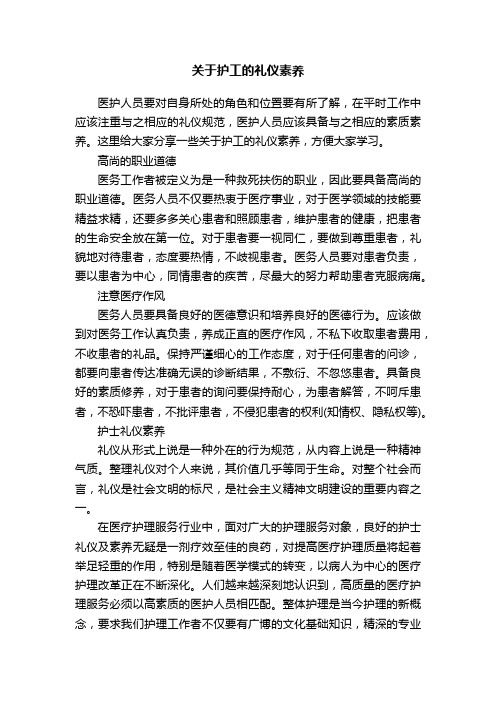 关于护工的礼仪素养

医护人员要对自身所处的角色和位置要有所了解，在平时工作中应该注重与之相应的礼仪规范，医护人员应该具备与之相应的素质素养。这里给大家分享一些关于护工的礼仪素养，方便大家学习。

高尚的职业道德

医务工作者被定义为是一种救死扶伤的职业，因此要具备高尚的职业道德。医务人员不仅要热衷于医疗事业，对于医学领域的技能要精益求精，还要多多关心患者和照顾患者，维护患者的健康，把患者的生命安全放在第一位。对于患者要一视同仁，要做到尊重患者，礼貌地对待患者，态度要热情，不歧视患者。医务人员要对患者负责，要以患者为中心，同情患者的疾苦，尽最大的努力帮助患者克服病痛。

注意医疗作风

医务人员要具备良好的医德意识和培养良好的医德行为。应该做到对医务工作认真负责，养成正直的医疗作风，不私下收取患者费用，不收患者的礼品。保持严谨细心的工作态度，对于任何患者的问诊，都要向患者传达准确无误的诊断结果，不敷衍、不忽悠患者。具备良好的素质修养，对于患者的询问要保持耐心，为患者解答，不呵斥患者，不恐吓患者，不批评患者，不侵犯患者的权利(知情权、隐私权等)。

护士礼仪素养

礼仪从形式上说是一种外在的行为规范，从内容上说是一种精神气质。整理礼仪对个人来说，其价值几乎等同于生命。对整个社会而言，礼仪是社会文明的标尺，是社会主义精神文明建设的重要内容之一。

在医疗护理服务行业中，面对广大的护理服务对象，良好的护士礼仪及素养无疑是一剂疗效至佳的良药，对提高医疗护理质量将起着举足轻重的作用，特别是随着医学模式的转变，以病人为中心的医疗护理改革正在不断深化。人们越来越深刻地认识到，高质量的医疗护理服务必须以高素质的医护人员相匹配。整体护理是当今护理的新概念，要求我们护理工作者不仅要有广博的文化基础知识，精深的专业